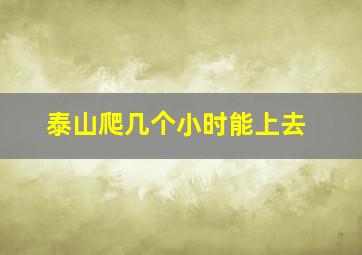 泰山爬几个小时能上去